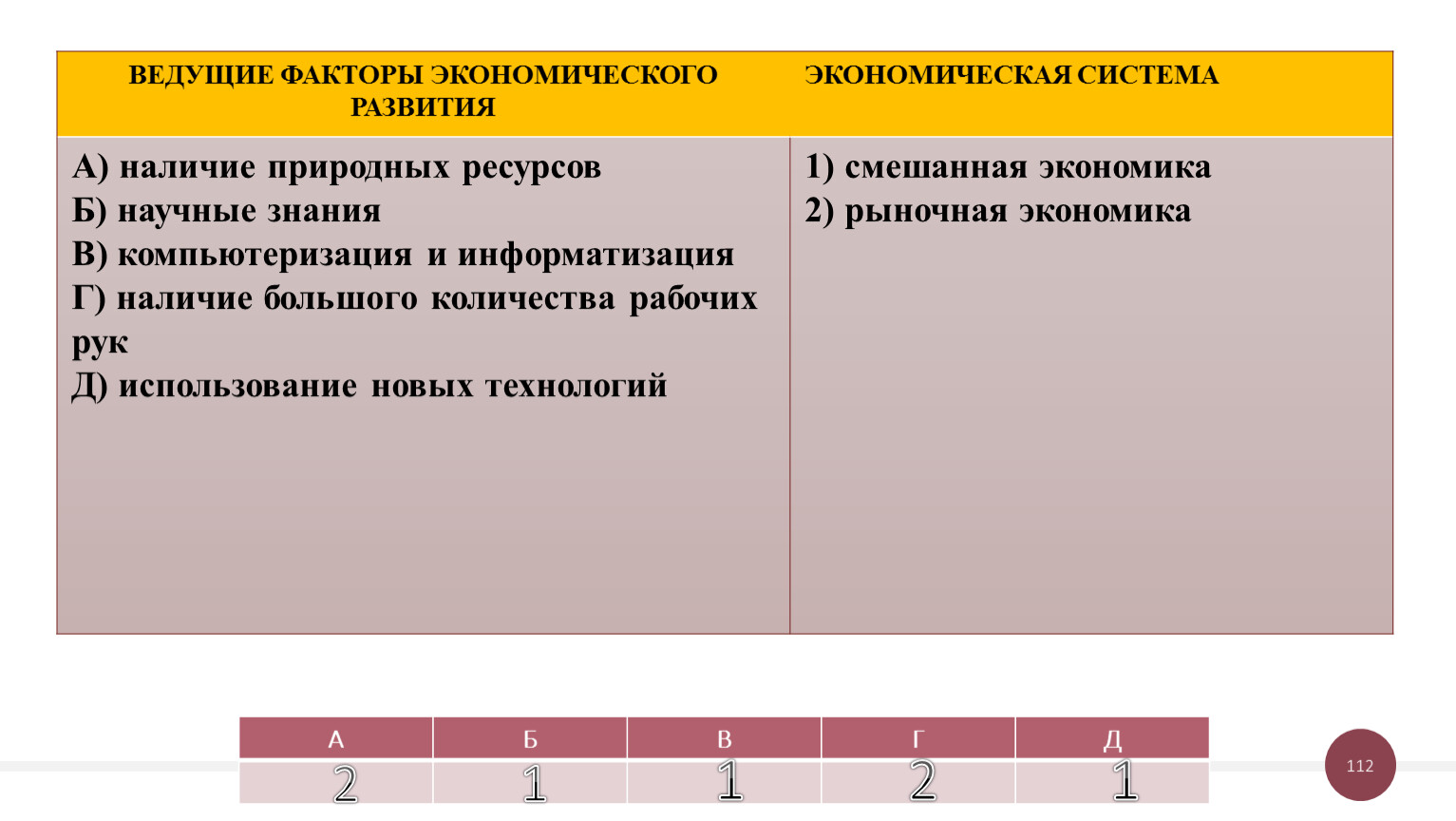 | ВЕДУЩИЕ ФАКТОРЫ ЭКОНОМИЧЕСКОГО РАЗВИТИЯ | ЭКОНОМИЧЕСКАЯ СИСТЕМА |
|---|---|
| А) наличие природных ресурсов<br>Б) научные знания<br>В) компьютеризация и информатизация<br>Г) наличие большого количества рабочих рук<br>Д) использование новых технологий | 1) смешанная экономика<br>2) рыночная экономика |

| А | Б | В | Г | Д |
|---|---|---|---|---|
| 2 | 1 | 1 | 2 | 1 |

112